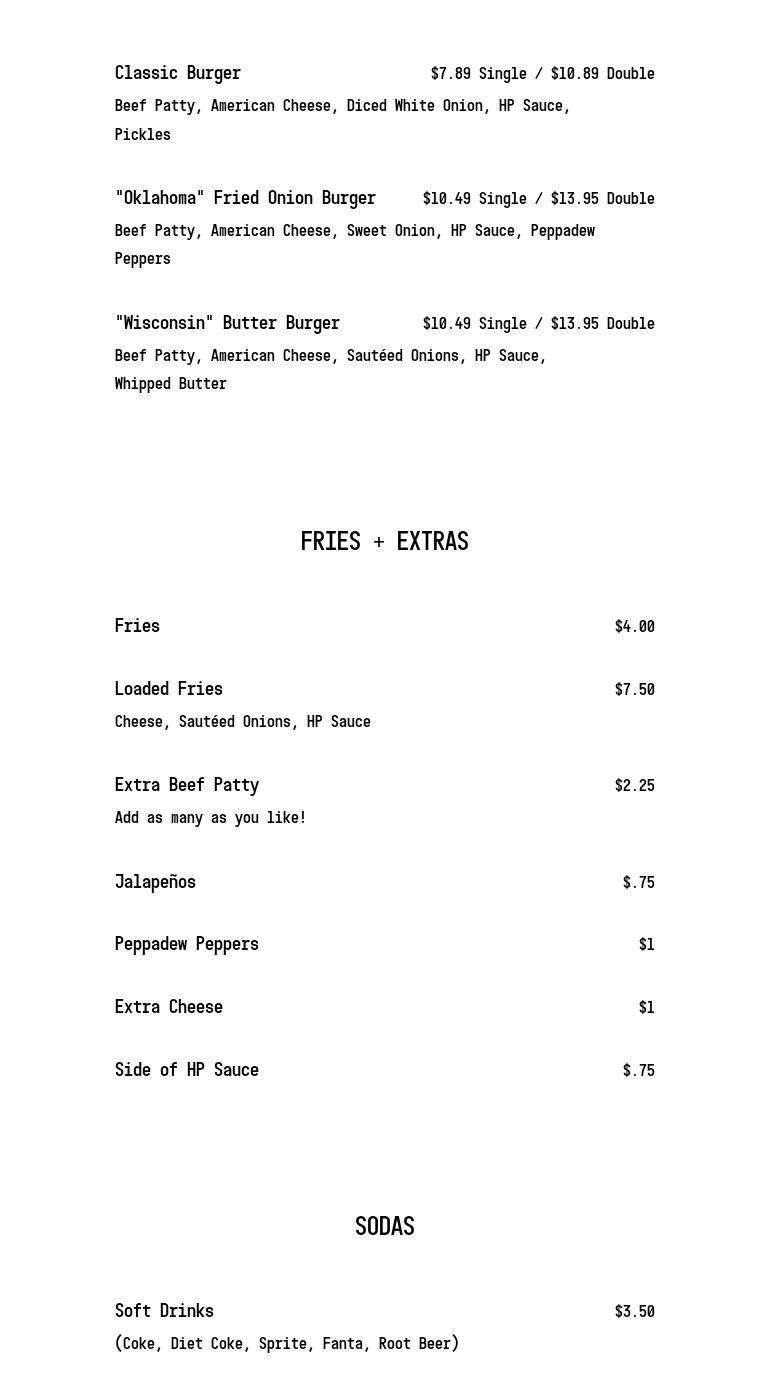 Classic Burger $7.89 Single / $10.89 Double
Beef Patty, American Cheese, Diced White Onion, HP Sauce, Pickles

"Oklahoma" Fried Onion Burger $10.49 Single / $13.95 Double
Beef Patty, American Cheese, Sweet Onion, HP Sauce, Peppadew Peppers

"Wisconsin" Butter Burger $10.49 Single / $13.95 Double
Beef Patty, American Cheese, Sautéed Onions, HP Sauce, Whipped Butter

FRIES + EXTRAS

Fries $4.00

Loaded Fries $7.50
Cheese, Sautéed Onions, HP Sauce

Extra Beef Patty $2.25
Add as many as you like!

Jalapeños $.75

Peppadew Peppers $1

Extra Cheese $1

Side of HP Sauce $.75

SODAS

Soft Drinks $3.50
(Coke, Diet Coke, Sprite, Fanta, Root Beer)